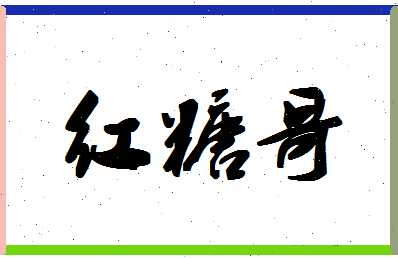 红糖哥